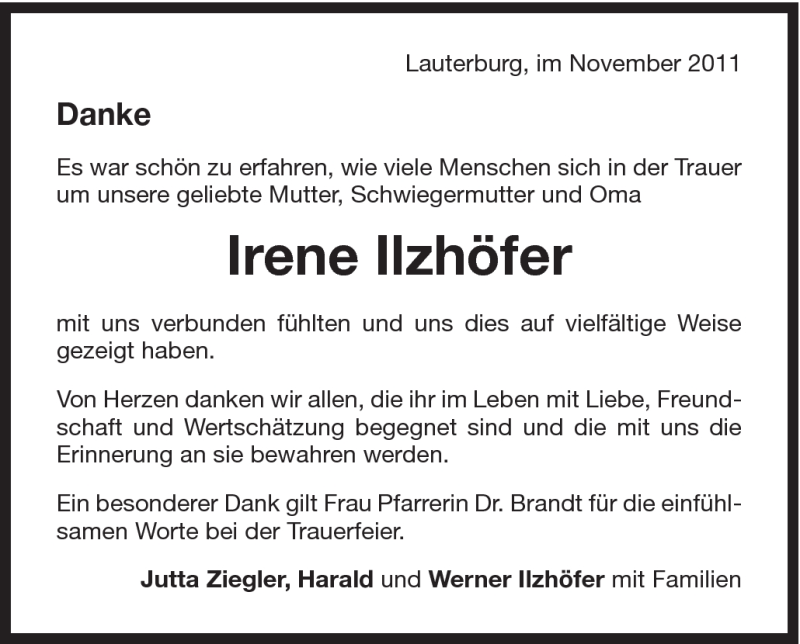 Lauterburg, im November 2011

Danke

Es war schön zu erfahren, wie viele Menschen sich in der Trauer um unsere geliebte Mutter, Schwiegermutter und Oma

Irene Ilzhöfer

mit uns verbunden fühlten und uns dies auf vielfältige Weise gezeigt haben.

Von Herzen danken wir allen, die ihr im Leben mit Liebe, Freundschaft und Wertschätzung begegnet sind und die mit uns die Erinnerung an sie bewahren werden.

Ein besonderer Dank gilt Frau Pfarrerin Dr. Brandt für die einfühlsamen Worte bei der Trauerfeier.

Jutta Ziegler, Harald und Werner Ilzhöfer mit Familien